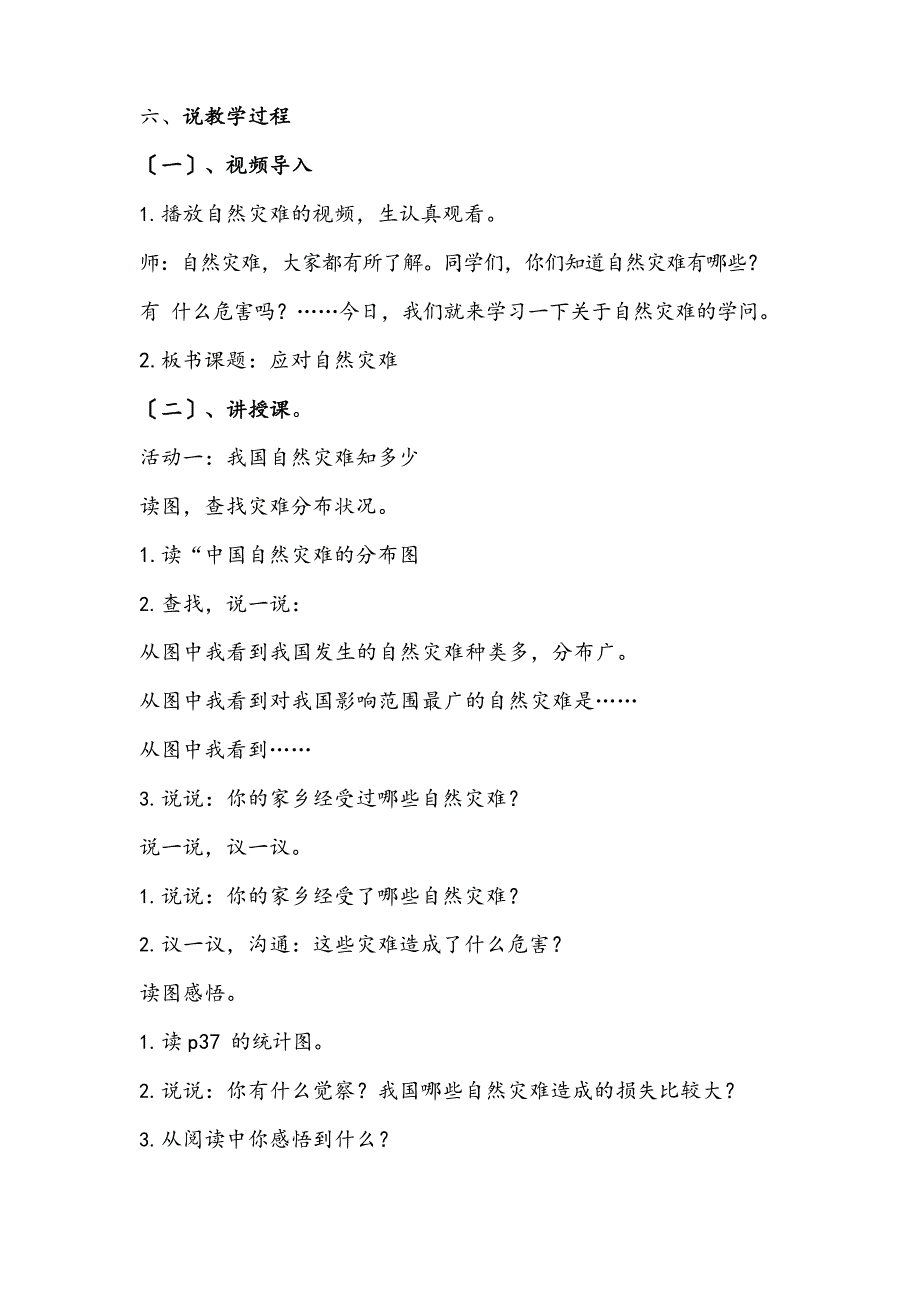 六、说教学过程

〔一〕、视频导入

1.播放自然灾难的视频，生认真观看。

师：自然灾难，大家都有所了解。同学们，你们知道自然灾难有哪些？有 什么危害吗？……今日，我们就来学习一下关于自然灾难的学问。

2.板书课题：应对自然灾难

〔二〕、讲授课。

活动一：我国自然灾难知多少

读图，查找灾难分布状况。

1.读“中国自然灾难的分布图

2.查找，说一说：

从图中我看到我国发生的自然灾难种类多，分布广。

从图中我看到对我国影响范围最广的自然灾难是……

从图中我看到……

3.说说：你的家乡经受过哪些自然灾难？

说一说，议一议。

1.说说：你的家乡经受了哪些自然灾难？

2.议一议，沟通：这些灾难造成了什么危害？

读图感悟。

1.读 p37 的统计图。

2.说说：你有什么觉察？我国哪些自然灾难造成的损失比较大？

3.从阅读中你感悟到什么？